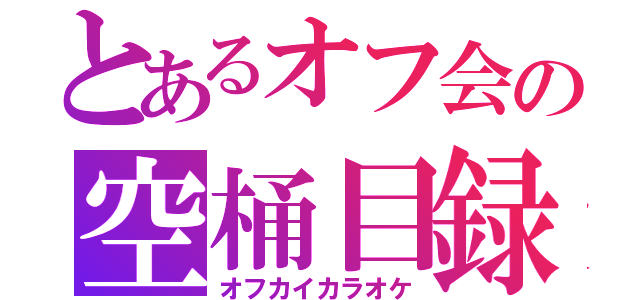 とあるオフ会の
空桶目録
オフカイカラオケ